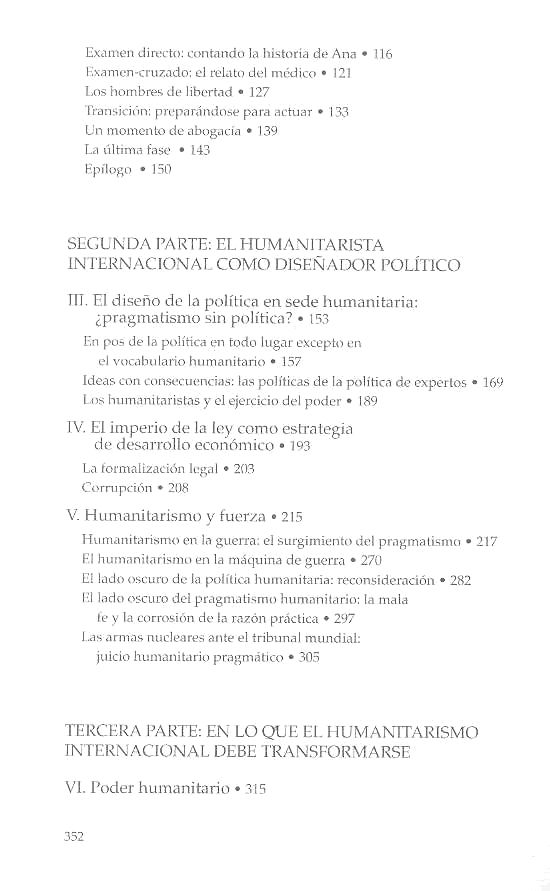 Examen directo: contando la historia de Ana • 116
Examen-cruzado: el relato del médico • 121
Los hombres de libertad • 127
Transición: preparándose para actuar • 133
Un momento de abogacía • 139
La última fase • 143
Epílogo • 150

SEGUNDA PARTE: EL HUMANITARISTA INTERNACIONAL COMO DISEÑADOR POLÍTICO

III. El diseño de la política en sede humanitaria: ¿pragmatismo sin política? • 153
En pos de la política en todo lugar excepto en el vocabulario humanitario • 157
Ideas con consecuencias: las políticas de la política de expertos • 169
Los humanitaristas y el ejercicio del poder • 189

IV. El imperio de la ley como estrategia de desarrollo económico • 193
La formalización legal • 203
Corrupción • 208

V. Humanitarismo y fuerza • 215
Humanitarismo en la guerra: el surgimiento del pragmatismo • 217
El humanitarismo en la máquina de guerra • 270
El lado oscuro de la política humanitaria: reconsideración • 282
El lado oscuro del pragmatismo humanitario: la mala fe y la corrosión de la razón práctica • 297
Las armas nucleares ante el tribunal mundial: juicio humanitario pragmático • 305

TERCERA PARTE: EN LO QUE EL HUMANITARISMO INTERNACIONAL DEBE TRANSFORMARSE

VI. Poder humanitario • 315

352